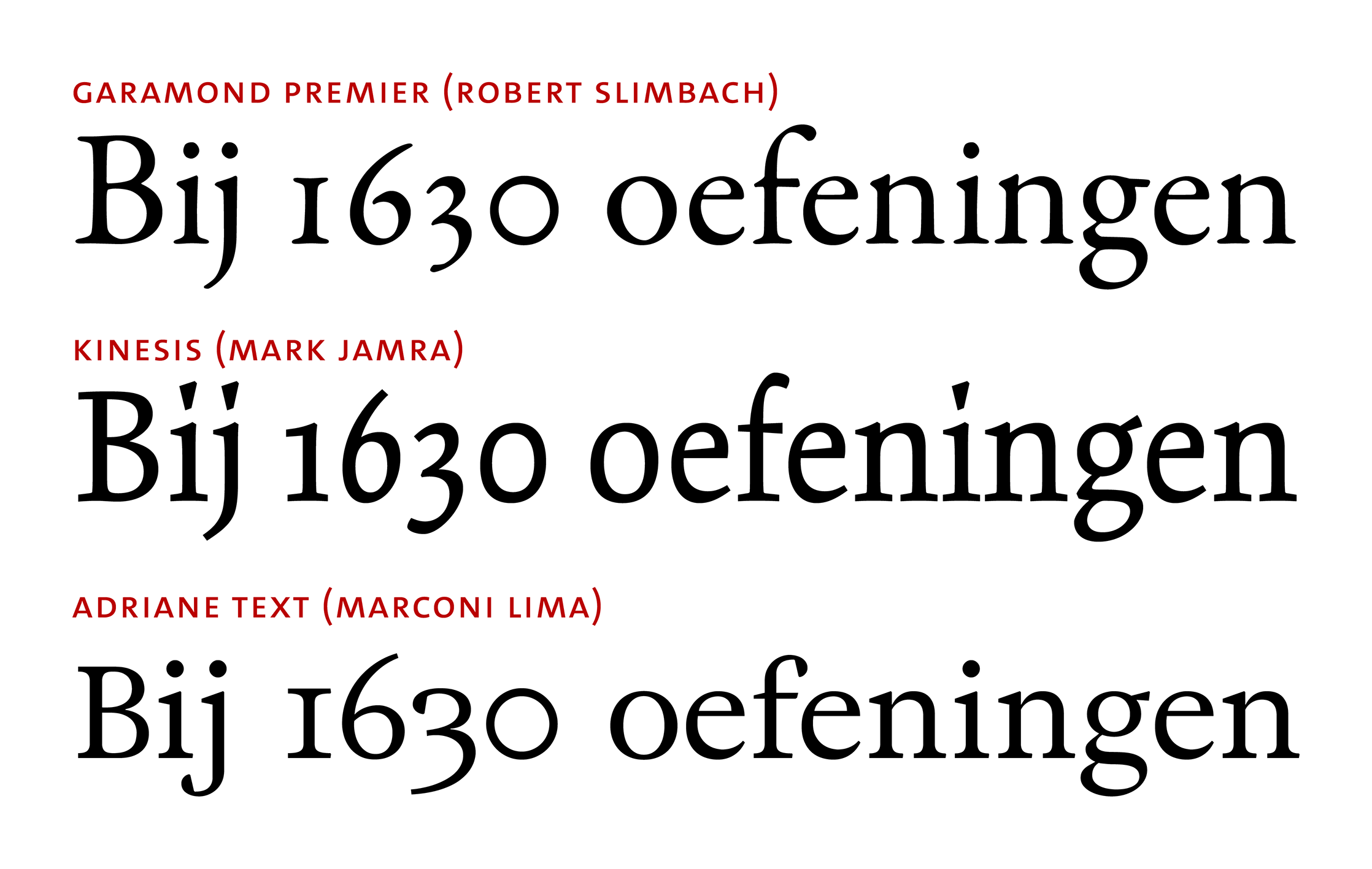 GARAMOND PREMIER (ROBERT SLIMBACH)

Bij 1630 oefeningen

KINESIS (MARK JAMRA)

Bij 1630 oefeningen

ADRIANE TEXT (MARCONI LIMA)

Bij 1630 oefeningen